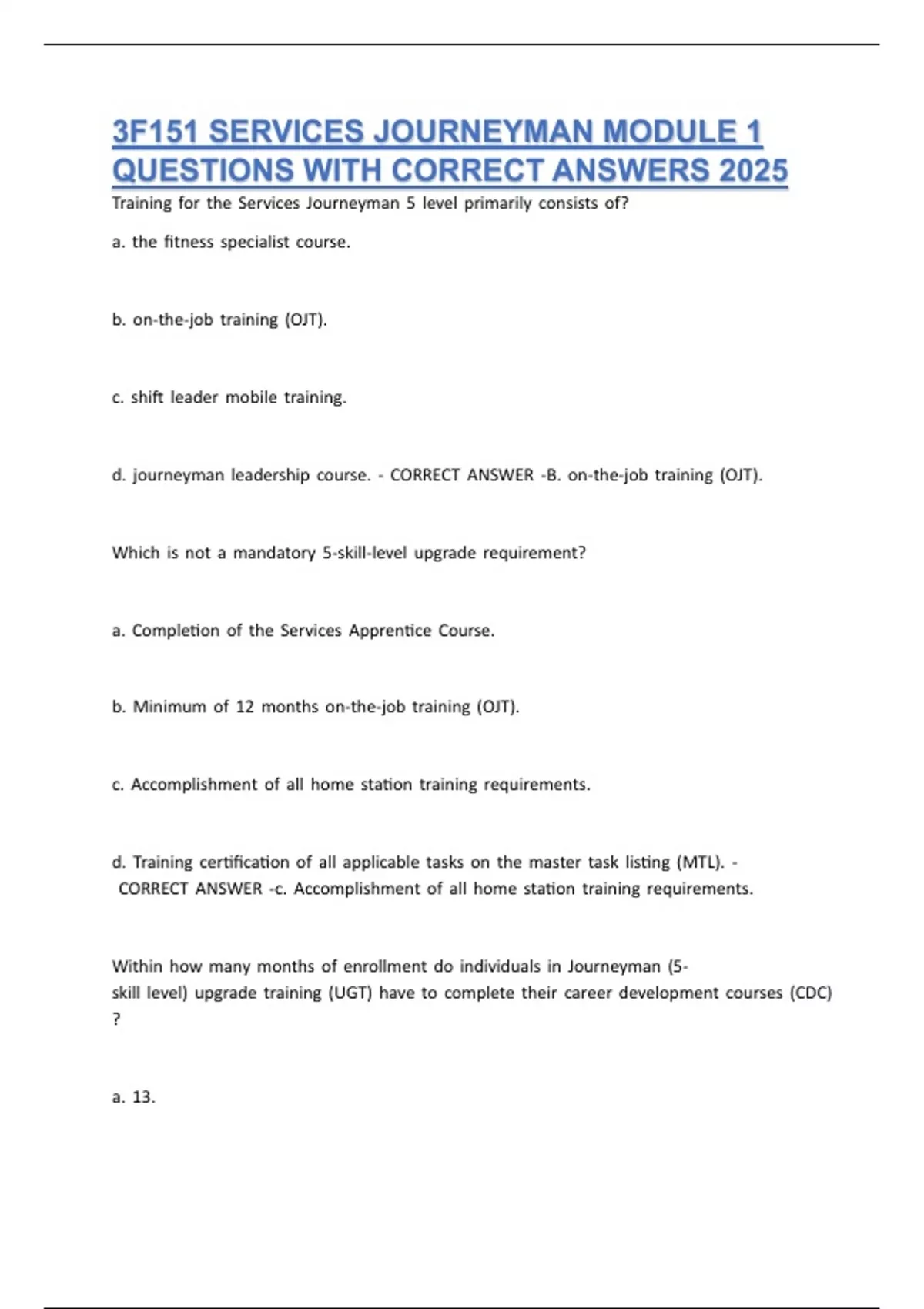 3F151 SERVICES JOURNEYMAN MODULE 1 QUESTIONS WITH CORRECT ANSWERS 2025

Training for the Services Journeyman 5 level primarily consists of?

a. the fitness specialist course.

b. on-the-job training (OJT).

c. shift leader mobile training.

d. journeyman leadership course. - CORRECT ANSWER -B. on-the-job training (OJT).

Which is not a mandatory 5-skill-level upgrade requirement?

a. Completion of the Services Apprentice Course.

b. Minimum of 12 months on-the-job training (OJT).

c. Accomplishment of all home station training requirements.

d. Training certification of all applicable tasks on the master task listing (MTL). - CORRECT ANSWER -c. Accomplishment of all home station training requirements.

Within how many months of enrollment do individuals in Journeyman (5-skill level) upgrade training (UGT) have to complete their career development courses (CDC) ?

a. 13.